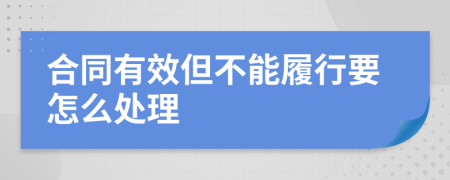 合同有效但不能履行要怎么处理